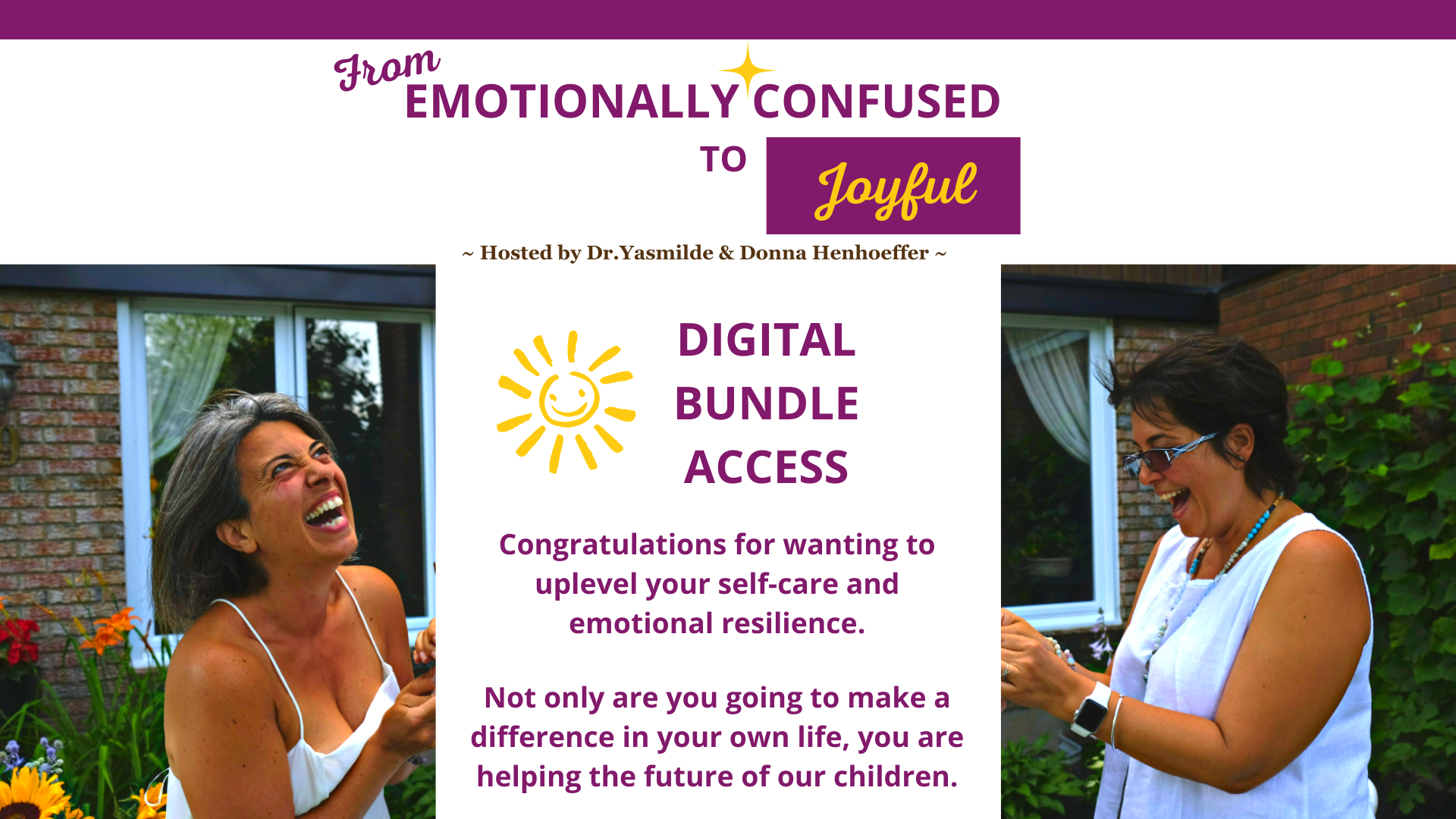 From
EMOTIONALLY CONFUSED
TO
Joyful

~ Hosted by Dr.Yasmilde & Donna Henhoeffer ~

DIGITAL
BUNDLE
ACCESS

Congratulations for wanting to uplevel your self-care and emotional resilience.

Not only are you going to make a difference in your own life, you are helping the future of our children.